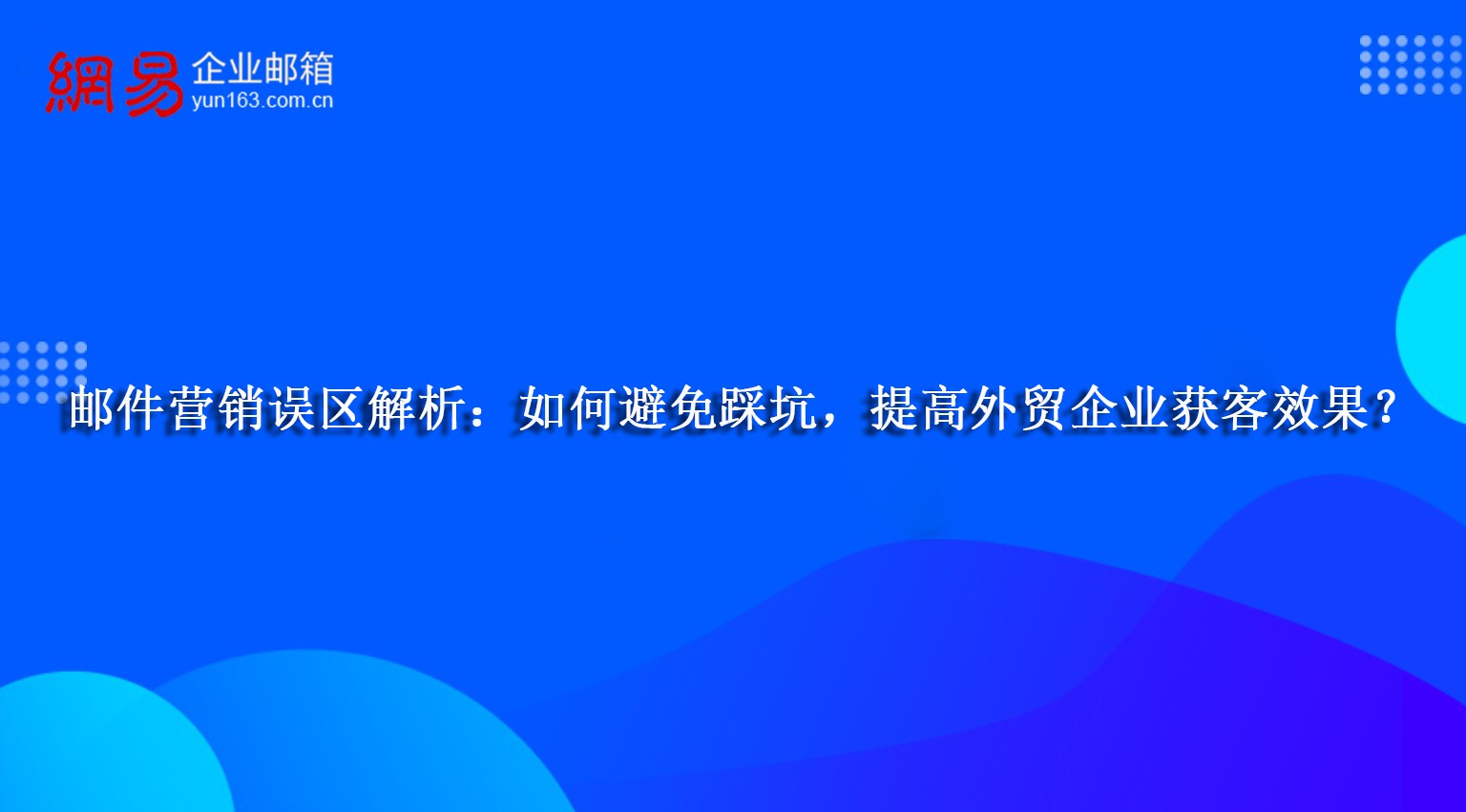 網易 企业邮箱
yun163.com.cn

邮件营销误区解析：如何避免踩坑，提高外贸企业获客效果？